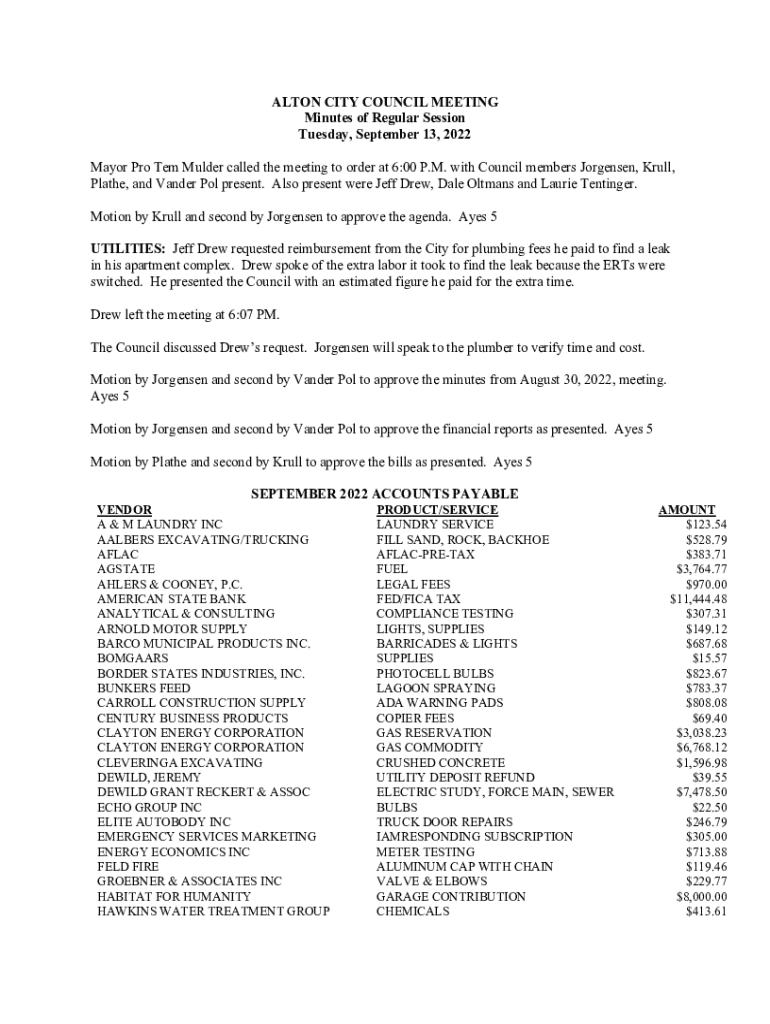 ALTON CITY COUNCIL MEETING
Minutes of Regular Session
Tuesday, September 13, 2022

Mayor Pro Tem Mulder called the meeting to order at 6:00 P.M. with Council members Jorgensen, Krull, Plathe, and Vander Pol present. Also present were Jeff Drew, Dale Oltmans and Laurie Tentinger.

Motion by Krull and second by Jorgensen to approve the agenda. Ayes 5

UTILITIES: Jeff Drew requested reimbursement from the City for plumbing fees he paid to find a leak in his apartment complex. Drew spoke of the extra labor it took to find the leak because the ERTs were switched. He presented the Council with an estimated figure he paid for the extra time.

Drew left the meeting at 6:07 PM.

The Council discussed Drew's request. Jorgensen will speak to the plumber to verify time and cost.

Motion by Jorgensen and second by Vander Pol to approve the minutes from August 30, 2022, meeting. Ayes 5

Motion by Jorgensen and second by Vander Pol to approve the financial reports as presented. Ayes 5

Motion by Plathe and second by Krull to approve the bills as presented. Ayes 5

SEPTEMBER 2022 ACCOUNTS PAYABLE

| VENDOR | PRODUCT/SERVICE | AMOUNT |
|---|---|---|
| A & M LAUNDRY INC | LAUNDRY SERVICE | $123.54 |
| AALBERS EXCAVATING/TRUCKING | FILL SAND, ROCK, BACKHOE | $528.79 |
| AFLAC | AFLAC-PRE-TAX | $383.71 |
| AGSTATE | FUEL | $3,764.77 |
| AHLERS & COONEY, P.C. | LEGAL FEES | $970.00 |
| AMERICAN STATE BANK | FED/FICA TAX | $11,444.48 |
| ANALYTICAL & CONSULTING | COMPLIANCE TESTING | $307.31 |
| ARNOLD MOTOR SUPPLY | LIGHTS, SUPPLIES | $149.12 |
| BARCO MUNICIPAL PRODUCTS INC. | BARRICADES & LIGHTS | $687.68 |
| BOMGAARS | SUPPLIES | $15.57 |
| BORDER STATES INDUSTRIES, INC. | PHOTOCELL BULBS | $823.67 |
| BUNKERS FEED | LAGOON SPRAYING | $783.37 |
| CARROLL CONSTRUCTION SUPPLY | ADA WARNING PADS | $808.08 |
| CENTURY BUSINESS PRODUCTS | COPIER FEES | $69.40 |
| CLAYTON ENERGY CORPORATION | GAS RESERVATION | $3,038.23 |
| CLAYTON ENERGY CORPORATION | GAS COMMODITY | $6,768.12 |
| CLEVERINGA EXCAVATING | CRUSHED CONCRETE | $1,596.98 |
| DEWILD, JEREMY | UTILITY DEPOSIT REFUND | $39.55 |
| DEWILD GRANT RECKERT & ASSOC | ELECTRIC STUDY, FORCE MAIN, SEWER | $7,478.50 |
| ECHO GROUP INC | BULBS | $22.50 |
| ELITE AUTOBODY INC | TRUCK DOOR REPAIRS | $246.79 |
| EMERGENCY SERVICES MARKETING | IAMRESPONDING SUBSCRIPTION | $305.00 |
| ENERGY ECONOMICS INC | METER TESTING | $713.88 |
| FELD FIRE | ALUMINUM CAP WITH CHAIN | $119.46 |
| GROEBNER & ASSOCIATES INC | VALVE & ELBOWS | $229.77 |
| HABITAT FOR HUMANITY | GARAGE CONTRIBUTION | $8,000.00 |
| HAWKINS WATER TREATMENT GROUP | CHEMICALS | $413.61 |